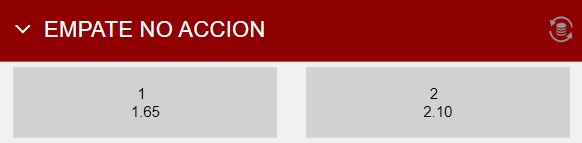 EMPATE NO ACCION

1
1.65

2
2.10